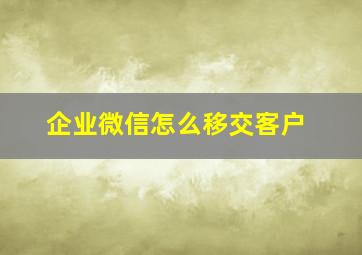 企业微信怎么移交客户